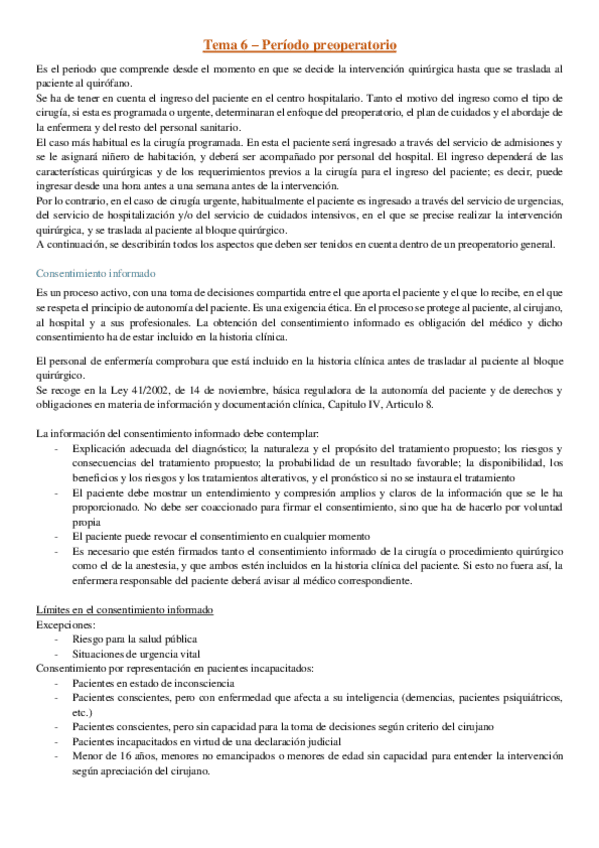 Tema 6 – Período preoperatorio

Es el periodo que comprende desde el momento en que se decide la intervención quirúrgica hasta que se traslada al paciente al quirófano.
Se ha de tener en cuenta el ingreso del paciente en el centro hospitalario. Tanto el motivo del ingreso como el tipo de cirugía, si esta es programada o urgente, determinaran el enfoque del preoperatorio, el plan de cuidados y el abordaje de la enfermera y del resto del personal sanitario.
El caso más habitual es la cirugía programada. En esta el paciente será ingresado a través del servicio de admisiones y se le asignará niñero de habitación, y deberá ser acompañado por personal del hospital. El ingreso dependerá de las características quirúrgicas y de los requerimientos previos a la cirugía para el ingreso del paciente; es decir, puede ingresar desde una hora antes a una semana antes de la intervención.
Por lo contrario, en el caso de cirugía urgente, habitualmente el paciente es ingresado a través del servicio de urgencias, del servicio de hospitalización y/o del servicio de cuidados intensivos, en el que se precise realizar la intervención quirúrgica, y se traslada al paciente al bloque quirúrgico.
A continuación, se describirán todos los aspectos que deben ser tenidos en cuenta dentro de un preoperatorio general.

Consentimiento informado

Es un proceso activo, con una toma de decisiones compartida entre el que aporta el paciente y el que lo recibe, en el que se respeta el principio de autonomía del paciente. Es una exigencia ética. En el proceso se protege al paciente, al cirujano, al hospital y a sus profesionales. La obtención del consentimiento informado es obligación del médico y dicho consentimiento ha de estar incluido en la historia clínica.

El personal de enfermería comprobara que está incluido en la historia clínica antes de trasladar al paciente al bloque quirúrgico.
Se recoge en la Ley 41/2002, de 14 de noviembre, básica reguladora de la autonomía del paciente y de derechos y obligaciones en materia de información y documentación clínica, Capitulo IV, Articulo 8.

La información del consentimiento informado debe contemplar:
- Explicación adecuada del diagnóstico; la naturaleza y el propósito del tratamiento propuesto; los riesgos y consecuencias del tratamiento propuesto; la probabilidad de un resultado favorable; la disponibilidad, los beneficios y los riesgos y los tratamientos alterativos, y el pronóstico si no se instaura el tratamiento
- El paciente debe mostrar un entendimiento y compresión amplios y claros de la información que se le ha proporcionado. No debe ser coaccionado para firmar el consentimiento, sino que ha de hacerlo por voluntad propia
- El paciente puede revocar el consentimiento en cualquier momento
- Es necesario que estén firmados tanto el consentimiento informado de la cirugía o procedimiento quirúrgico como el de la anestesia, y que ambos estén incluidos en la historia clínica del paciente. Si esto no fuera así, la enfermera responsable del paciente deberá avisar al médico correspondiente.

Límites en el consentimiento informado
Excepciones:
- Riesgo para la salud pública
- Situaciones de urgencia vital
Consentimiento por representación en pacientes incapacitados:
- Pacientes en estado de inconsciencia
- Pacientes conscientes, pero con enfermedad que afecta a su inteligencia (demencias, pacientes psiquiátricos, etc.)
- Pacientes conscientes, pero sin capacidad para la toma de decisiones según criterio del cirujano
- Pacientes incapacitados en virtud de una declaración judicial
- Menor de 16 años, menores no emancipados o menores de edad sin capacidad para entender la intervención según apreciación del cirujano.